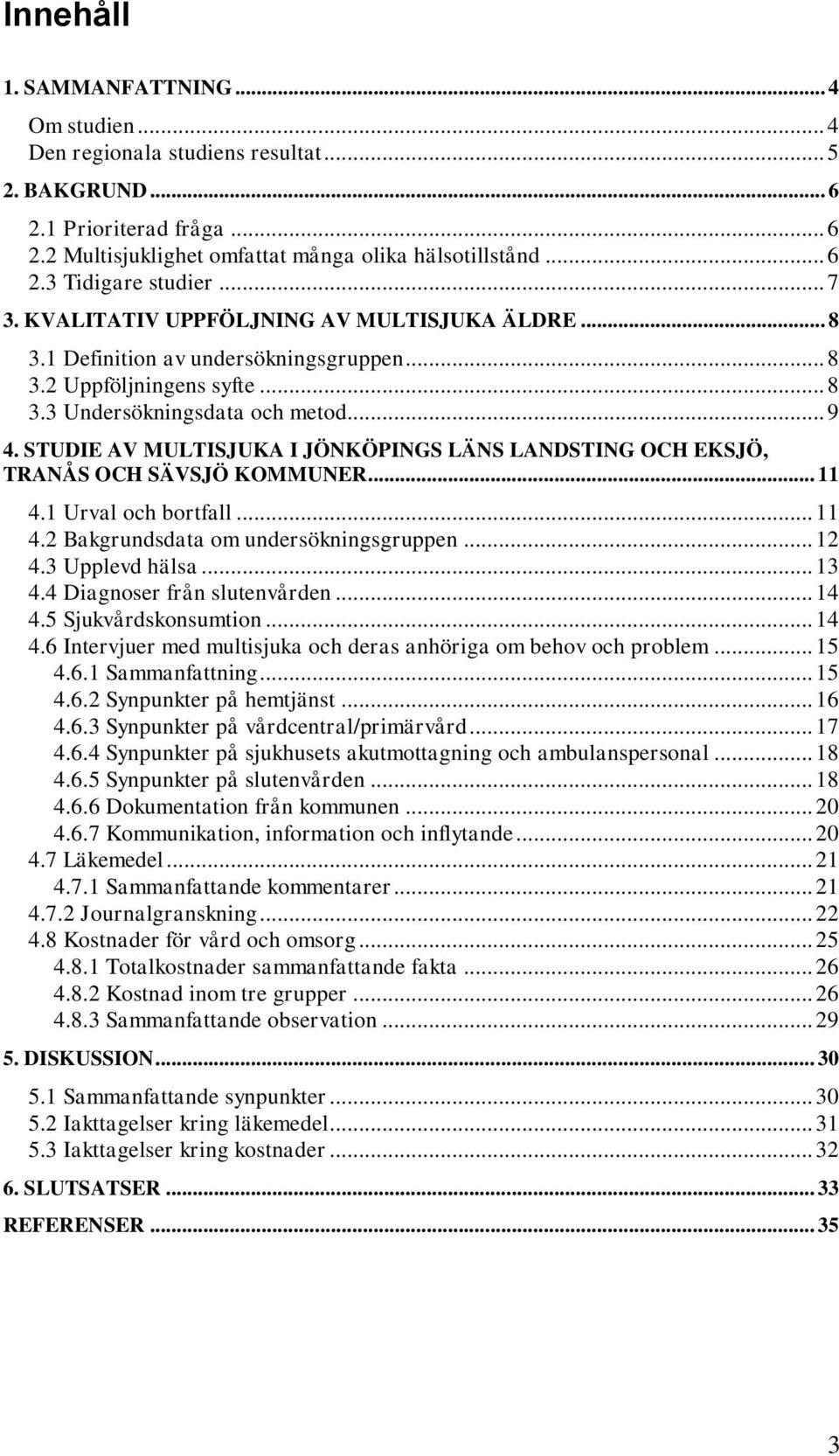 Innehåll

1. SAMMANFATTNING ... 4
Om studien ... 4
Den regionala studiens resultat ... 5
2. BAKGRUND ... 6
2.1 Prioriterad fråga ... 6
2.2 Multisjuklighet omfattat många olika hälsotillstånd ... 6
2.3 Tidigare studier ... 7
3. KVALITATIV UPPFÖLJNING AV MULTISJUKA ÄLDRE ... 8
3.1 Definition av undersökningsgruppen ... 8
3.2 Uppföljningens syfte ... 8
3.3 Undersökningsdata och metod ... 9
4. STUDIE AV MULTISJUKA I JÖNKÖPINGS LÄNS LANDSTING OCH EKSJÖ, TRANÅS OCH SÄVSJÖ KOMMUNER ... 11
4.1 Urval och bortfall ... 11
4.2 Bakgrundsdata om undersökningsgruppen ... 12
4.3 Upplevd hälsa ... 13
4.4 Diagnoser från slutenvården ... 14
4.5 Sjukvårdskonsumtion ... 14
4.6 Intervjuer med multisjuka och deras anhöriga om behov och problem ... 15
4.6.1 Sammanfattning ... 15
4.6.2 Synpunkter på hemtjänst ... 16
4.6.3 Synpunkter på vårdcentral/primärvård ... 17
4.6.4 Synpunkter på sjukhusets akutmottagning och ambulanspersonal ... 18
4.6.5 Synpunkter på slutenvården ... 18
4.6.6 Dokumentation från kommunen ... 20
4.6.7 Kommunikation, information och inflytande ... 20
4.7 Läkemedel ... 21
4.7.1 Sammanfattande kommentarer ... 21
4.7.2 Journalgranskning ... 22
4.8 Kostnader för vård och omsorg ... 25
4.8.1 Totalkostnader sammanfattande fakta ... 26
4.8.2 Kostnad inom tre grupper ... 26
4.8.3 Sammanfattande observation ... 29
5. DISKUSSION ... 30
5.1 Sammanfattande synpunkter ... 30
5.2 Iakttagelser kring läkemedel ... 31
5.3 Iakttagelser kring kostnader ... 32
6. SLUTSATSER ... 33
REFERENSER ... 35

3